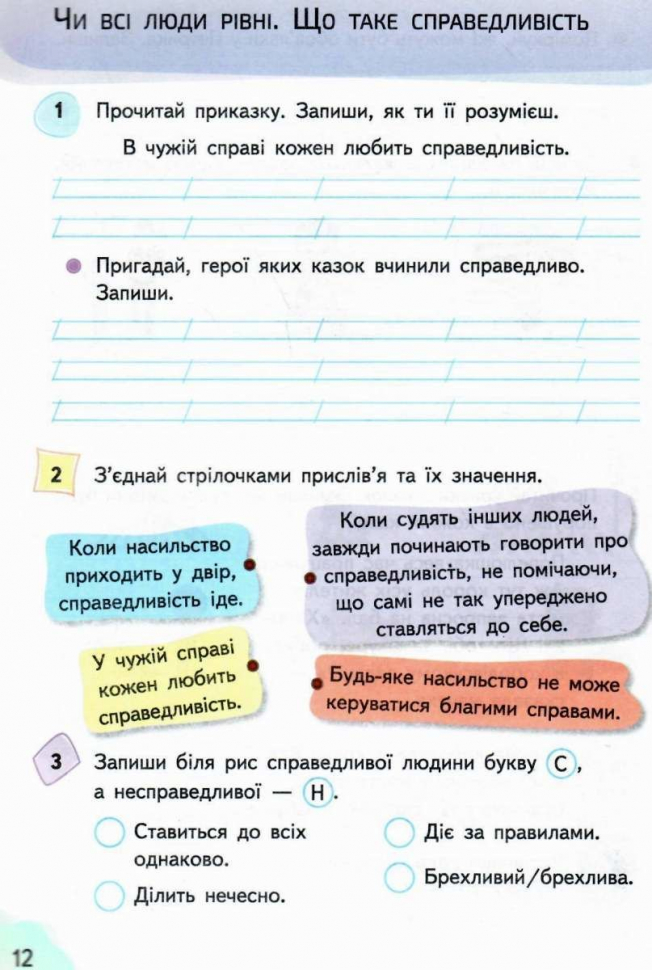 Чи всі люди рівні. Що таке справедливість

1 Прочитай приказку. Запиши, як ти її розумієш.

В чужій справі кожен любить справедливість.

Пригадай, герої яких казок вчинили справедливо. Запиши.

2 З'єднай стрілочками прислів'я та їх значення.

Коли насильство приходить у двір, справедливість іде.

У чужій справі кожен любить справедливість.

Коли судять інших людей, завжди починають говорити про справедливість, не помічаючи, що самі не так упереджено ставляться до себе.

Будь-яке насильство не може керуватися благими справами.

3 Запиши біля рис справедливої людини букву С, а несправедливої — Н.

Ставиться до всіх однаково.

Ділить нечесно.

Діє за правилами.

Брехливий/брехлива.

12